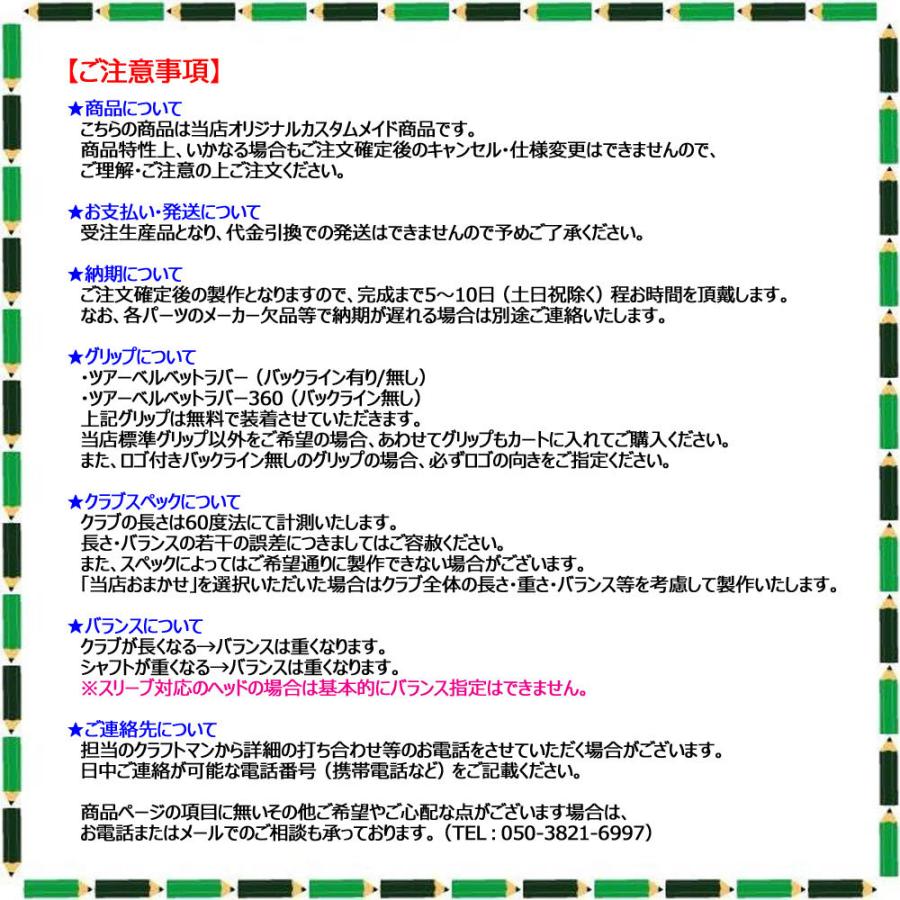 【ご注意事項】

★商品について
こちらの商品は当店オリジナルカスタムメイド商品です。
商品特性上、いかなる場合もご注文確定後のキャンセル・仕様変更はできませんので、
ご理解・ご注意の上ご注文ください。

★お支払い・発送について
受注生産品となり、代金引換での発送はできませんので予めご了承ください。

★納期について
ご注文確定後の製作となりますので、完成まで5～10日（土日祝除く）程お時間を頂戴します。
なお、各パーツのメーカー欠品等で納期が遅れる場合は別途ご連絡いたします。

★グリップについて
・ツアーベルベットラバー（バックライン有り/無し）
・ツアーベルベットラバー360（バックライン無し）
上記グリップは無料で装着させていただきます。
当店標準グリップ以外をご希望の場合、あわせてグリップもカートに入れてご購入ください。
また、ロゴ付きバックライン無しのグリップの場合、必ずロゴの向きをご指定ください。

★クラブスペックについて
クラブの長さは60度法にて計測いたします。
長さ・バランスの若干の誤差につきましてはご容赦ください。
また、スペックによってはご希望通りに製作できない場合がございます。
「当店おまかせ」を選択いただいた場合はクラブ全体の長さ・重さ・バランス等を考慮して製作いたします。

★バランスについて
クラブが長くなる→バランスは重くなります。
シャフトが重くなる→バランスは重くなります。
※スリーブ対応のヘッドの場合は基本的にバランス指定はできません。

★ご連絡先について
担当のクラフトマンから詳細の打ち合わせ等のお電話をさせていただく場合がございます。
日中ご連絡が可能な電話番号（携帯電話など）をご記載ください。

商品ページの項目に無いその他ご希望やご心配な点がございます場合は、
お電話またはメールでのご相談も承っております。（TEL：050-3821-6997）